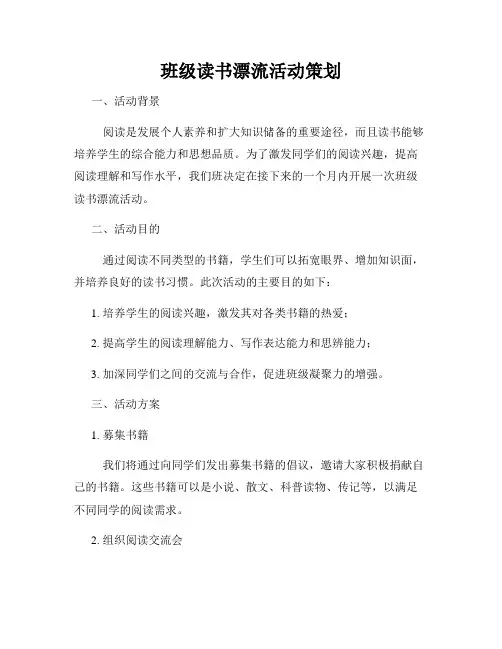 班级读书漂流活动策划

一、活动背景

阅读是发展个人素养和扩大知识储备的重要途径，而且读书能够培养学生的综合能力和思想品质。为了激发同学们的阅读兴趣，提高阅读理解和写作水平，我们班决定在接下来的一个月内开展一次班级读书漂流活动。

二、活动目的

通过阅读不同类型的书籍，学生们可以拓宽眼界、增加知识面，并培养良好的读书习惯。此次活动的主要目的如下：

1. 培养学生的阅读兴趣，激发其对各类书籍的热爱；

2. 提高学生的阅读理解能力、写作表达能力和思辨能力；

3. 加深同学们之间的交流与合作，促进班级凝聚力的增强。

三、活动方案

1. 募集书籍

我们将通过向同学们发出募集书籍的倡议，邀请大家积极捐献自己的书籍。这些书籍可以是小说、散文、科普读物、传记等，以满足不同同学的阅读需求。

2. 组织阅读交流会